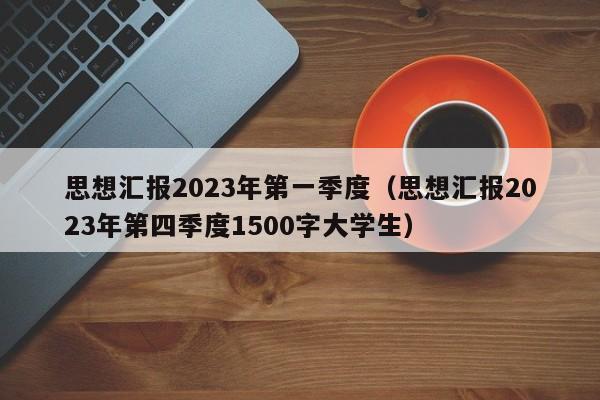 思想汇报2023年第一季度（思想汇报2023年第四季度1500字大学生）